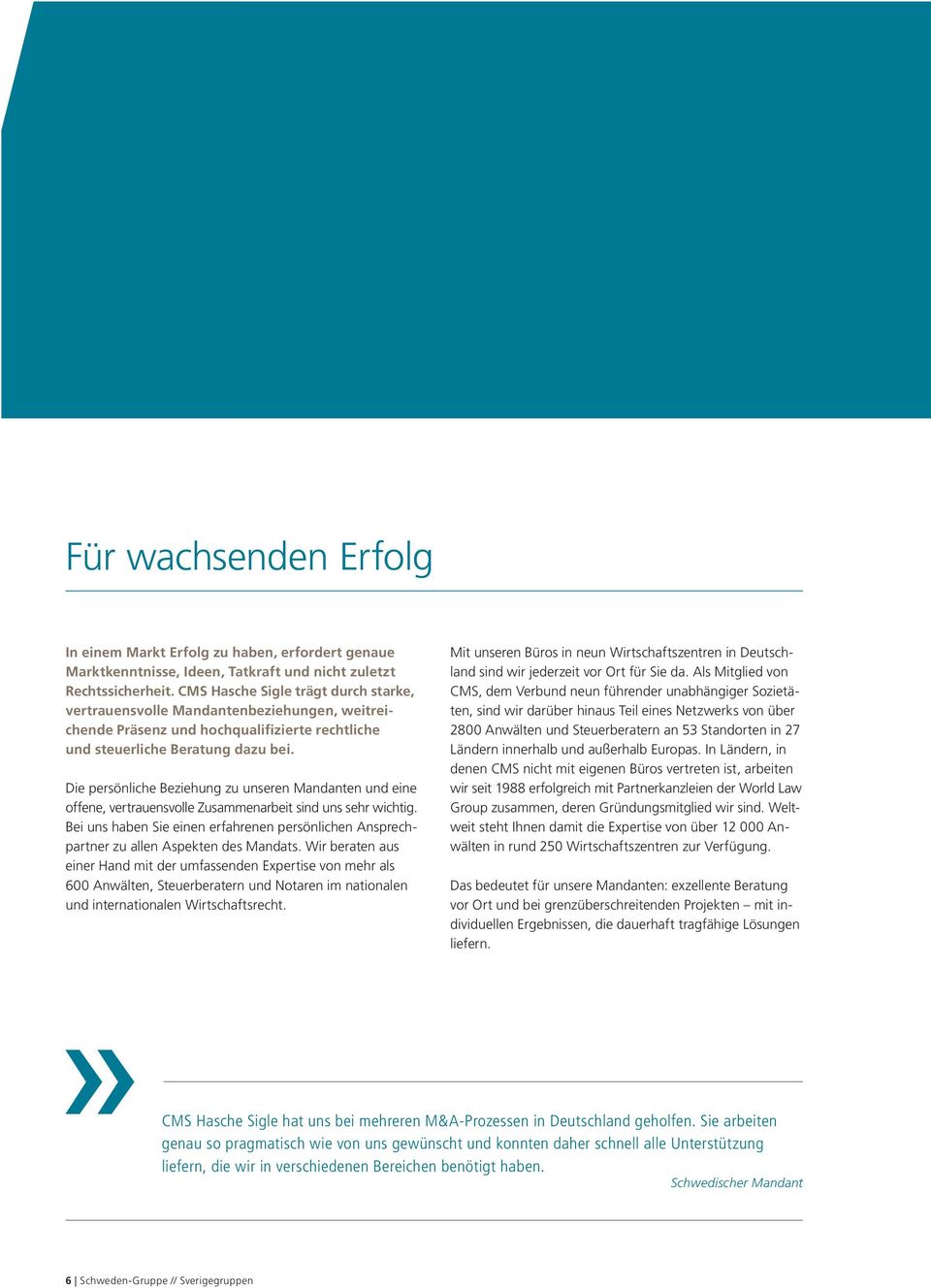 Für wachsenden Erfolg

In einem Markt Erfolg zu haben, erfordert genaue Marktkenntnisse, Ideen, Tatkraft und nicht zuletzt Rechtssicherheit. CMS Hasche Sigle trägt durch starke, vertrauensvolle Mandantenbeziehungen, weitreichende Präsenz und hochqualifizierte rechtliche und steuerliche Beratung dazu bei.

Die persönliche Beziehung zu unseren Mandanten und eine offene, vertrauensvolle Zusammenarbeit sind uns sehr wichtig. Bei uns haben Sie einen erfahrenen persönlichen Ansprechpartner zu allen Aspekten des Mandats. Wir beraten aus einer Hand mit der umfassenden Expertise von mehr als 600 Anwälten, Steuerberatern und Notaren im nationalen und internationalen Wirtschaftsrecht.

Mit unseren Büros in neun Wirtschaftszentren in Deutschland sind wir jederzeit vor Ort für Sie da. Als Mitglied von CMS, dem Verbund neun führender unabhängiger Sozietäten, sind wir darüber hinaus Teil eines Netzwerks von über 2800 Anwälten und Steuerberatern an 53 Standorten in 27 Ländern innerhalb und außerhalb Europas. In Ländern, in denen CMS nicht mit eigenen Büros vertreten ist, arbeiten wir seit 1988 erfolgreich mit Partnerkanzleien der World Law Group zusammen, deren Gründungsmitglied wir sind. Weltweit steht Ihnen damit die Expertise von über 12 000 Anwälten in rund 250 Wirtschaftszentren zur Verfügung.

Das bedeutet für unsere Mandanten: exzellente Beratung vor Ort und bei grenzüberschreitenden Projekten – mit individuellen Ergebnissen, die dauerhaft tragfähige Lösungen liefern.

CMS Hasche Sigle hat uns bei mehreren M&A-Prozessen in Deutschland geholfen. Sie arbeiten genau so pragmatisch wie von uns gewünscht und konnten daher schnell alle Unterstützung liefern, die wir in verschiedenen Bereichen benötigt haben.

Schwedischer Mandant

6 | Schweden-Gruppe // Sverigegruppen